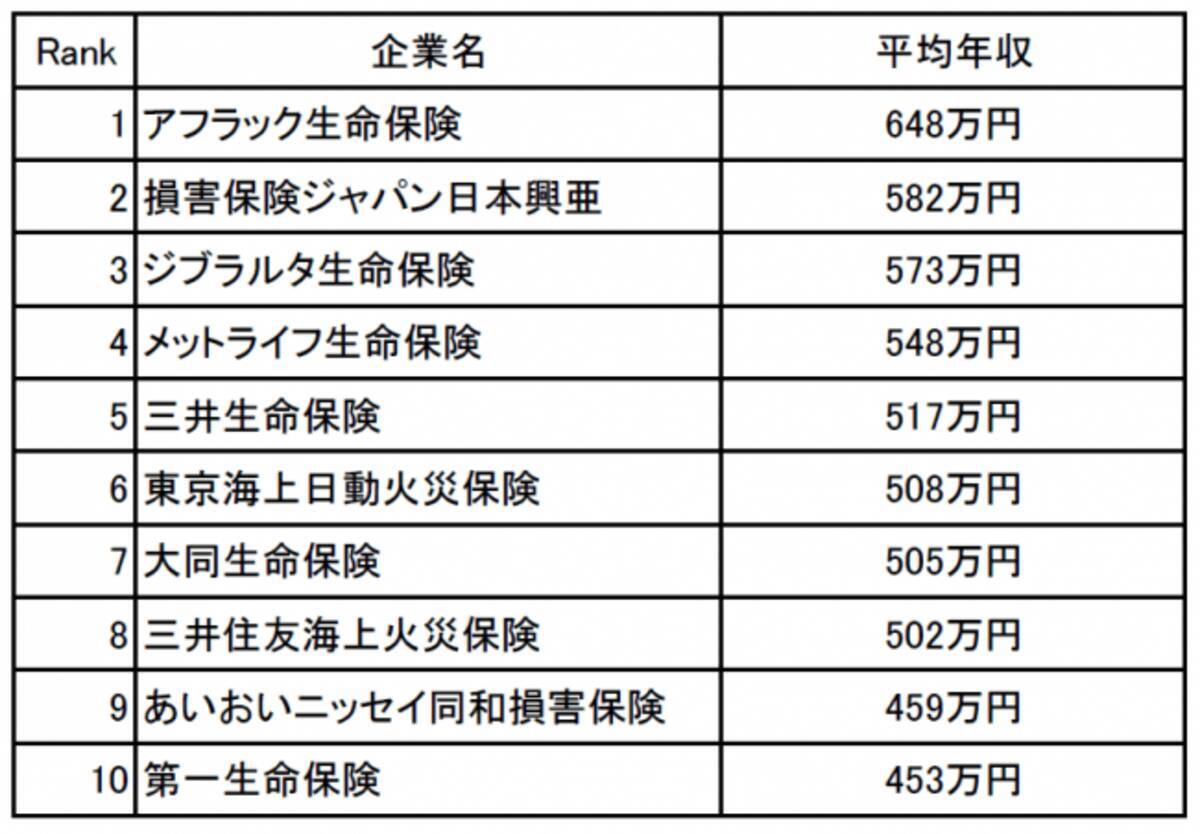 | Rank | 企業名 | 平均年収 |
|---|---|---|
| 1 | アフラック生命保険 | 648万円 |
| 2 | 損害保険ジャパン日本興亜 | 582万円 |
| 3 | ジブラルタ生命保険 | 573万円 |
| 4 | メットライフ生命保険 | 548万円 |
| 5 | 三井生命保険 | 517万円 |
| 6 | 東京海上日動火災保険 | 508万円 |
| 7 | 大同生命保険 | 505万円 |
| 8 | 三井住友海上火災保険 | 502万円 |
| 9 | あいおいニッセイ同和損害保険 | 459万円 |
| 10 | 第一生命保険 | 453万円 |